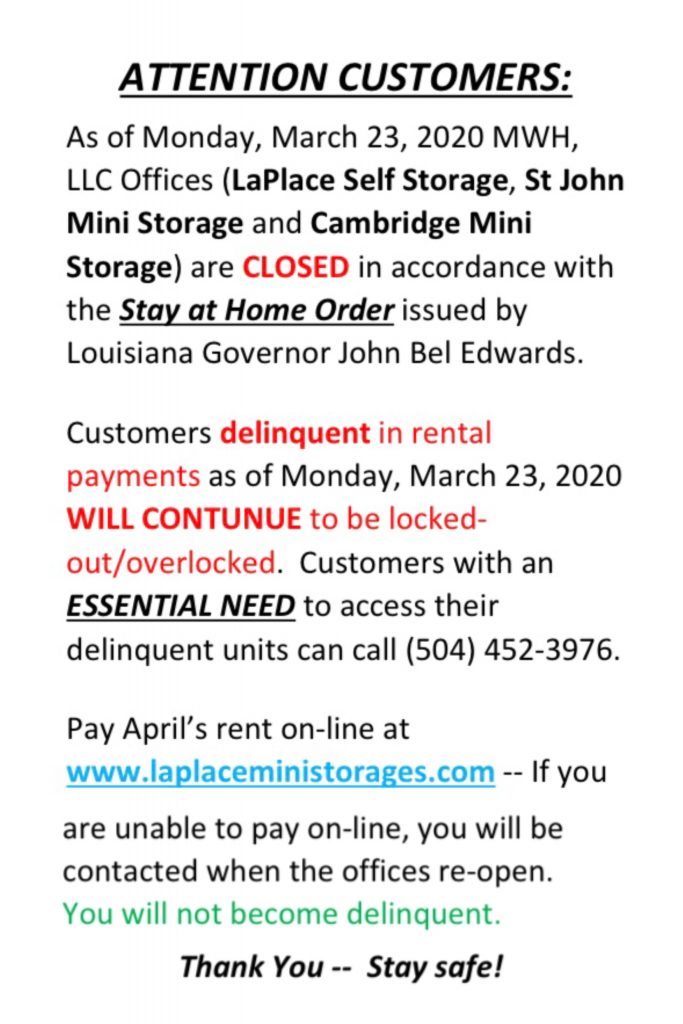 ATTENTION CUSTOMERS:

As of Monday, March 23, 2020 MWH, LLC Offices (LaPlace Self Storage, St John Mini Storage and Cambridge Mini Storage) are CLOSED in accordance with the Stay at Home Order issued by Louisiana Governor John Bel Edwards.

Customers delinquent in rental payments as of Monday, March 23, 2020 WILL CONTUNUE to be locked-out/overlocked. Customers with an ESSENTIAL NEED to access their delinquent units can call (504) 452-3976.

Pay April's rent on-line at www.laplaceministorages.com -- If you are unable to pay on-line, you will be contacted when the offices re-open. You will not become delinquent.

Thank You -- Stay safe!